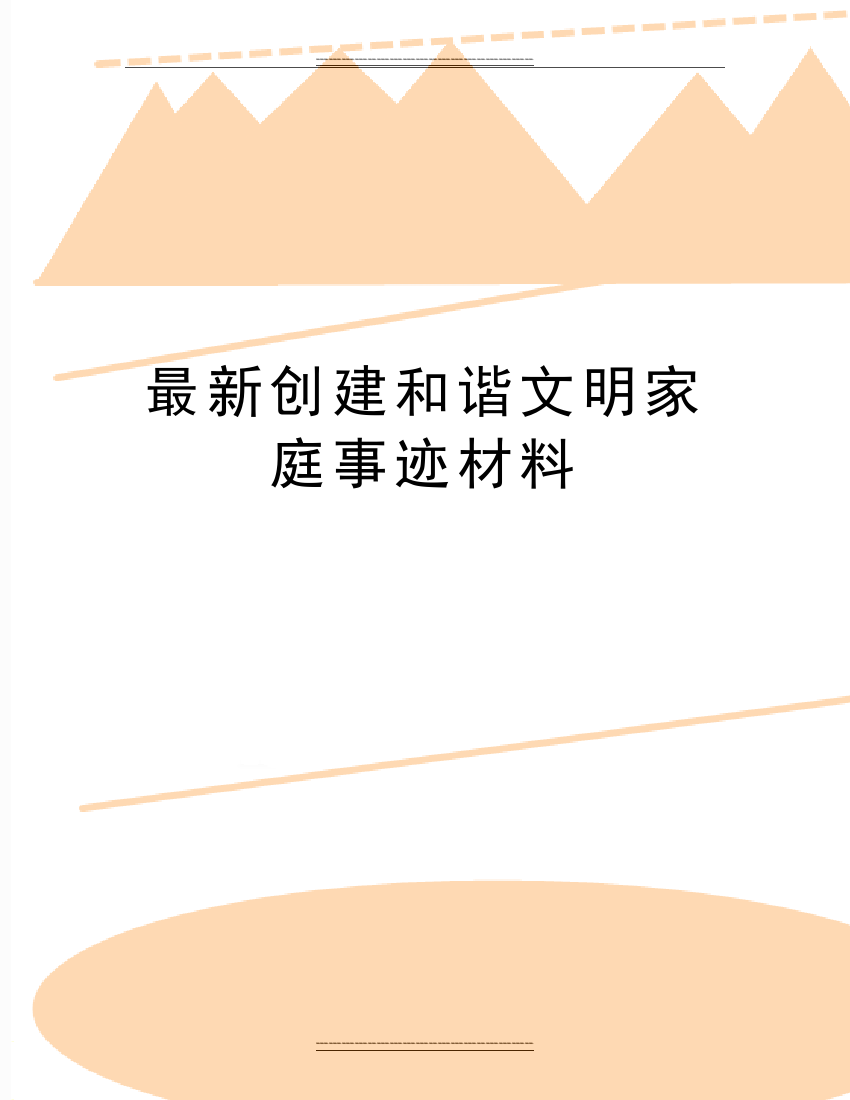 最新创建和谐文明家庭事迹材料